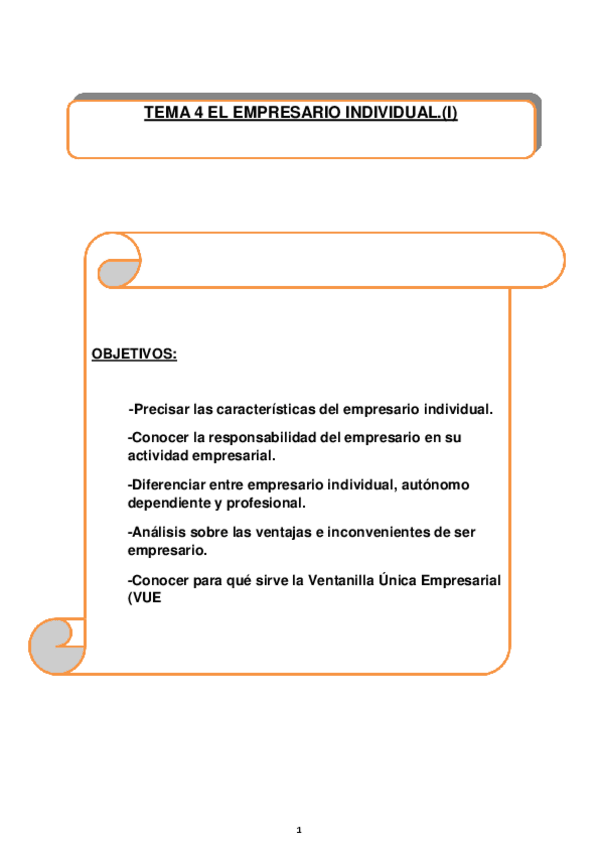 TEMA 4 EL EMPRESARIO INDIVIDUAL.(I)

OBJETIVOS:

-Precisar las características del empresario individual.

-Conocer la responsabilidad del empresario en su actividad empresarial.

-Diferenciar entre empresario individual, autónomo dependiente y profesional.

-Análisis sobre las ventajas e inconvenientes de ser empresario.

-Conocer para qué sirve la Ventanilla Única Empresarial (VUE

1